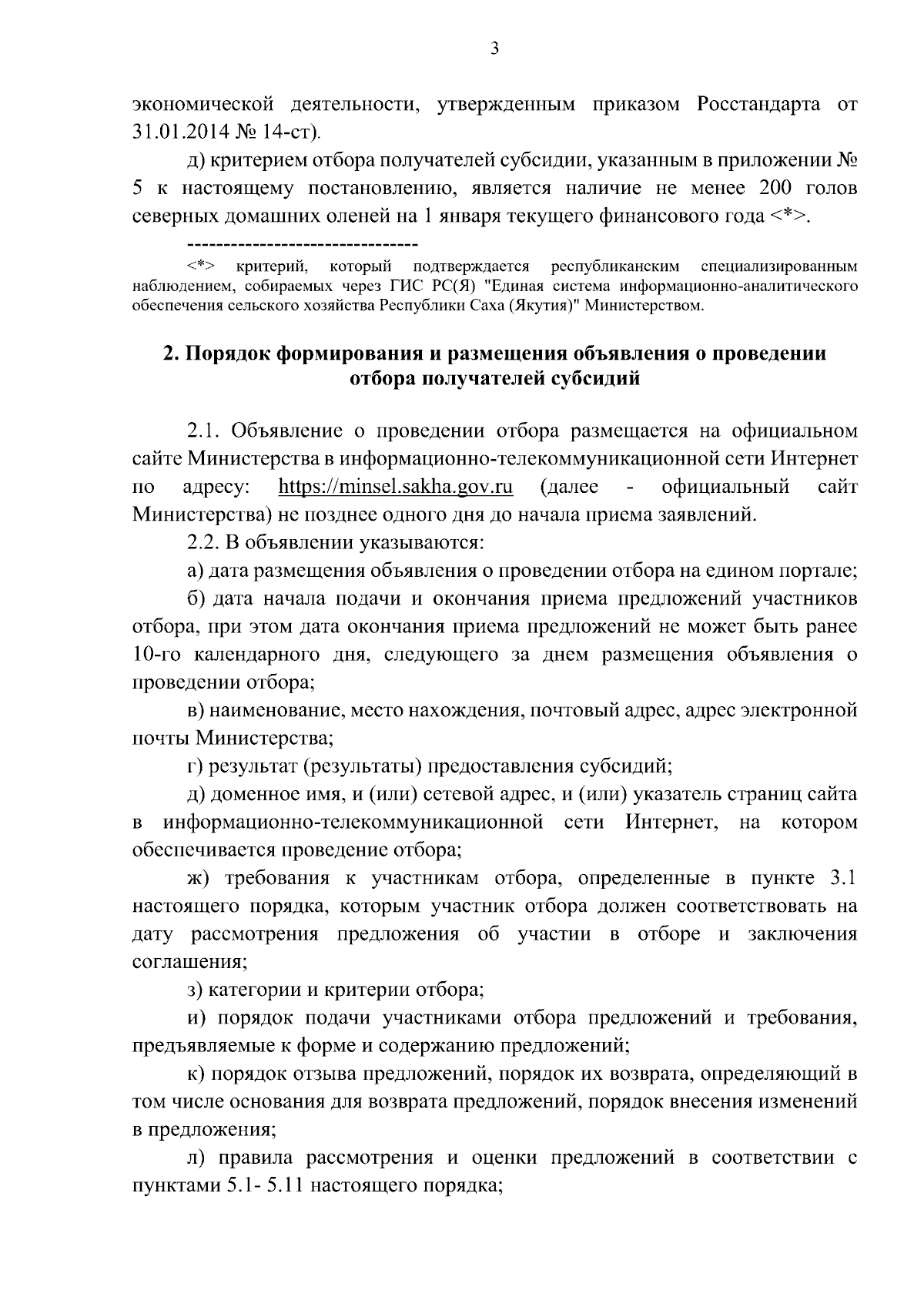 3

экономической деятельности, утвержденным приказом Росстандарта от 31.01.2014 № 14-ст).

д) критерием отбора получателей субсидии, указанным в приложении № 5 к настоящему постановлению, является наличие не менее 200 голов северных домашних оленей на 1 января текущего финансового года <*>.

--------------------------------

<*> критерий, который подтверждается республиканским специализированным наблюдением, собираемых через ГИС РС(Я) "Единая система информационно-аналитического обеспечения сельского хозяйства Республики Саха (Якутия)" Министерством.

2. Порядок формирования и размещения объявления о проведении отбора получателей субсидий

2.1. Объявление о проведении отбора размещается на официальном сайте Министерства в информационно-телекоммуникационной сети Интернет по адресу: https://minsel.sakha.gov.ru (далее - официальный сайт Министерства) не позднее одного дня до начала приема заявлений.

2.2. В объявлении указываются:

а) дата размещения объявления о проведении отбора на едином портале;

б) дата начала подачи и окончания приема предложений участников отбора, при этом дата окончания приема предложений не может быть ранее 10-го календарного дня, следующего за днем размещения объявления о проведении отбора;

в) наименование, место нахождения, почтовый адрес, адрес электронной почты Министерства;

г) результат (результаты) предоставления субсидий;

д) доменное имя, и (или) сетевой адрес, и (или) указатель страниц сайта в информационно-телекоммуникационной сети Интернет, на котором обеспечивается проведение отбора;

ж) требования к участникам отбора, определенные в пункте 3.1 настоящего порядка, которым участник отбора должен соответствовать на дату рассмотрения предложения об участии в отборе и заключения соглашения;

з) категории и критерии отбора;

и) порядок подачи участниками отбора предложений и требования, предъявляемые к форме и содержанию предложений;

к) порядок отзыва предложений, порядок их возврата, определяющий в том числе основания для возврата предложений, порядок внесения изменений в предложения;

л) правила рассмотрения и оценки предложений в соответствии с пунктами 5.1- 5.11 настоящего порядка;